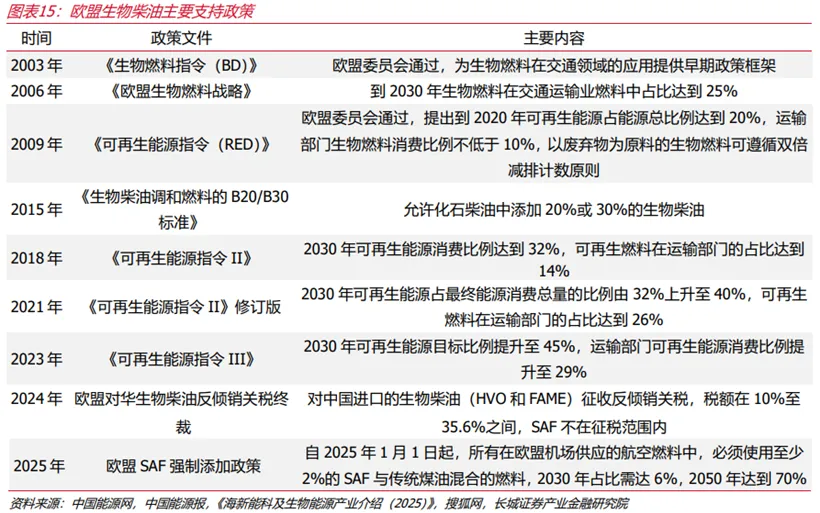 图表15：欧盟生物柴油主要支持政策

| 时间 | 政策文件 | 主要内容 |
|---|---|---|
| 2003 年 | 《生物燃料指令（BD）》 | 欧盟委员会通过，为生物燃料在交通领域的应用提供早期政策框架 |
| 2006 年 | 《欧盟生物燃料战略》 | 到 2030 年生物燃料在交通运输业燃料中占比达到 25% |
| 2009 年 | 《可再生能源指令（RED）》 | 欧盟委员会通过，提出到 2020 年可再生能源占能源总比例达到 20%，运输部门生物燃料消费比例不低于 10%，以废弃物为原料的生物燃料可遵循双倍减排计数原则 |
| 2015 年 | 《生物柴油调和燃料的 B20/B30 标准》 | 允许化石柴油中添加 20%或 30%的生物柴油 |
| 2018 年 | 《可再生能源指令 II》 | 2030 年可再生能源消费比例达到 32%，可再生燃料在运输部门的占比达到 14% |
| 2021 年 | 《可再生能源指令 II》修订版 | 2030 年可再生能源占最终能源消费总量的比例由 32%上升至 40%，可再生燃料在运输部门的占比达到 26% |
| 2023 年 | 《可再生能源指令 III》 | 2030 年可再生能源目标比例提升至 45%，运输部门可再生能源消费比例提升至 29% |
| 2024 年 | 欧盟对华生物柴油反倾销关税终裁 | 对中国进口的生物柴油（HVO 和 FAME）征收反倾销关税，税额在 10%至 35.6%之间，SAF 不在征税范围内 |
| 2025 年 | 欧盟 SAF 强制添加政策 | 自 2025 年 1 月 1 日起，所有在欧盟机场供应的航空燃料中，必须使用至少 2%的 SAF 与传统煤油混合的燃料，2030 年占比需达 6%，2050 年达到 70% |

资料来源：中国能源网，中国能源报，《海新能科及生物能源产业介绍（2025）》，搜狐网，长城证券产业金融研究院